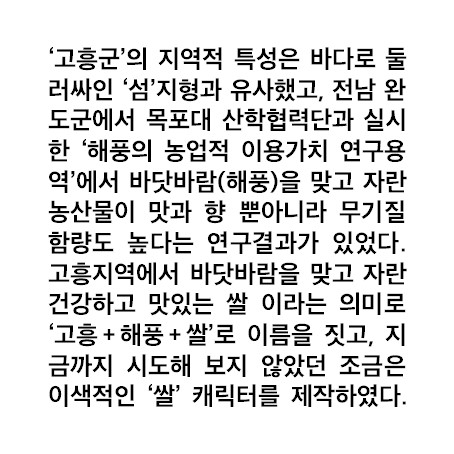 '고흥군'의 지역적 특성은 바다로 둘러싸인 '섬'지형과 유사했고, 전남 완도군에서 목포대 산학협력단과 실시한 '해풍의 농업적 이용가치 연구용역'에서 바닷바람(해풍)을 맞고 자란 농산물이 맛과 향 뿐아니라 무기질 함량도 높다는 연구결과가 있었다. 고흥지역에서 바닷바람을 맞고 자란 건강하고 맛있는 쌀 이라는 의미로 '고흥 + 해풍 + 쌀'로 이름을 짓고, 지금까지 시도해 보지 않았던 조금은 이색적인 '쌀' 캐릭터를 제작하였다.